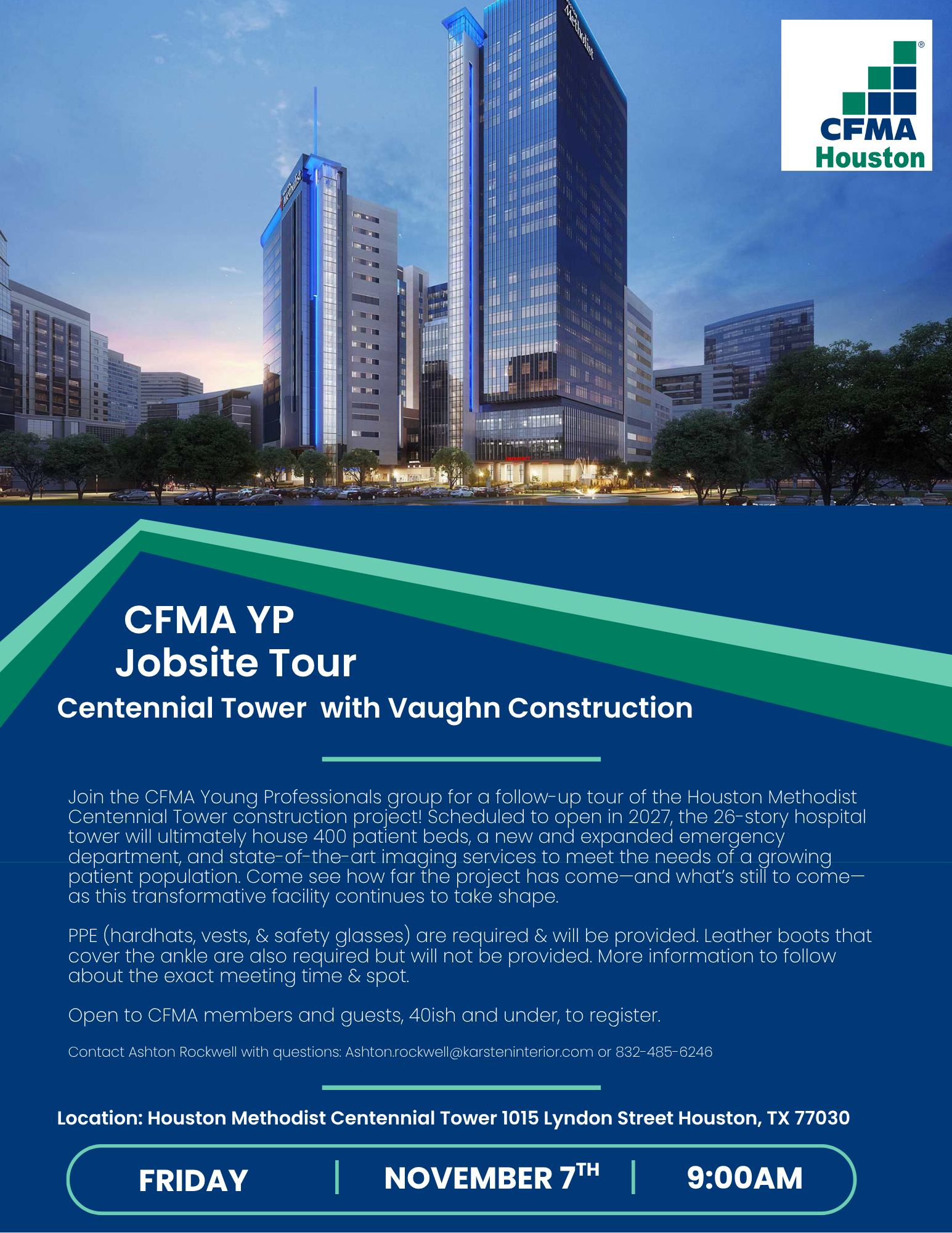 CFMA
Houston

CFMA YP
Jobsite Tour

Centennial Tower with Vaughn Construction

Join the CFMA Young Professionals group for a follow-up tour of the Houston Methodist Centennial Tower construction project! Scheduled to open in 2027, the 26-story hospital tower will ultimately house 400 patient beds, a new and expanded emergency department, and state-of-the-art imaging services to meet the needs of a growing patient population. Come see how far the project has come—and what's still to come—as this transformative facility continues to take shape.

PPE (hardhats, vests, & safety glasses) are required & will be provided. Leather boots that cover the ankle are also required but will not be provided. More information to follow about the exact meeting time & spot.

Open to CFMA members and guests, 40ish and under, to register.

Contact Ashton Rockwell with questions: Ashton.rockwell@karsteninterior.com or 832-485-6246

Location: Houston Methodist Centennial Tower 1015 Lyndon Street Houston, TX 77030

FRIDAY | NOVEMBER 7TH | 9:00AM